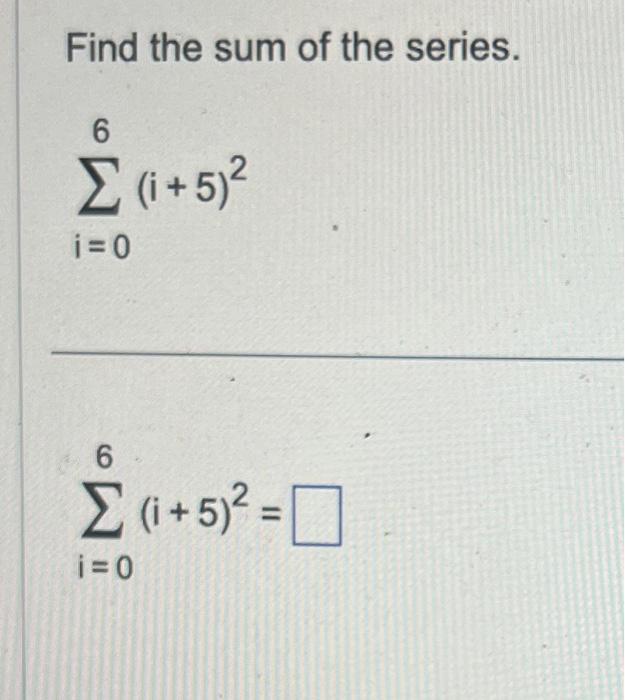 Find the sum of the series.

$\sum_{i=0}^{6} (i+5)^2$

$\sum_{i=0}^{6} (i+5)^2 = \square$